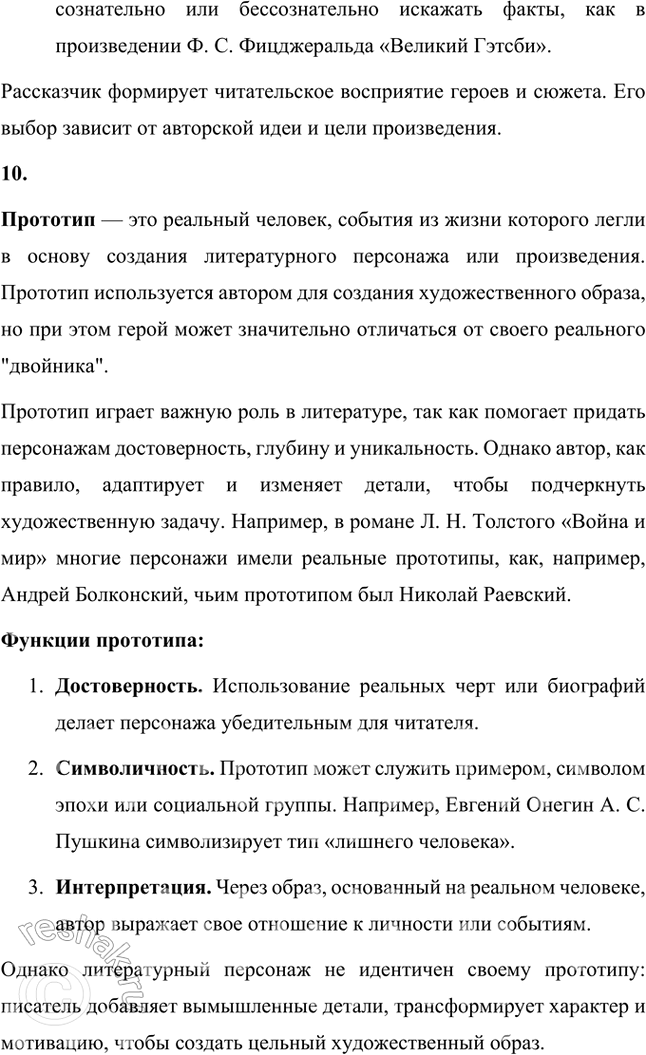 сознательно или бессознательно искажать факты, как в произведении Ф. С. Фицджеральда «Великий Гэтсби».

Рассказчик формирует читательское восприятие героев и сюжета. Его выбор зависит от авторской идеи и цели произведения.

10.

Прототип — это реальный человек, события из жизни которого легли в основу создания литературного персонажа или произведения. Прототип используется автором для создания художественного образа, но при этом герой может значительно отличаться от своего реального "двойника".

Прототип играет важную роль в литературе, так как помогает придать персонажам достоверность, глубину и уникальность. Однако автор, как правило, адаптирует и изменяет детали, чтобы подчеркнуть художественную задачу. Например, в романе Л. Н. Толстого «Война и мир» многие персонажи имели реальные прототипы, как, например, Андрей Болконский, чьим прототипом был Николай Раевский.

Функции прототипа:

1. Достоверность. Использование реальных черт или биографий делает персонажа убедительным для читателя.

2. Символичность. Прототип может служить примером, символом эпохи или социальной группы. Например, Евгений Онегин А. С. Пушкина символизирует тип «лишнего человека».

3. Интерпретация. Через образ, основанный на реальном человеке, автор выражает свое отношение к личности или событиям.

Однако литературный персонаж не идентичен своему прототипу: писатель добавляет вымышленные детали, трансформирует характер и мотивацию, чтобы создать цельный художественный образ.

reshak.ru